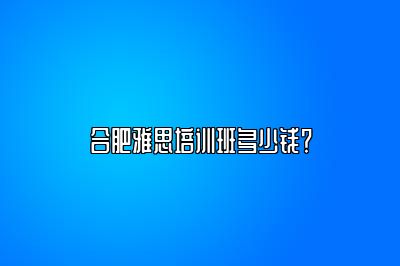 合肥雅思培训班多少钱？